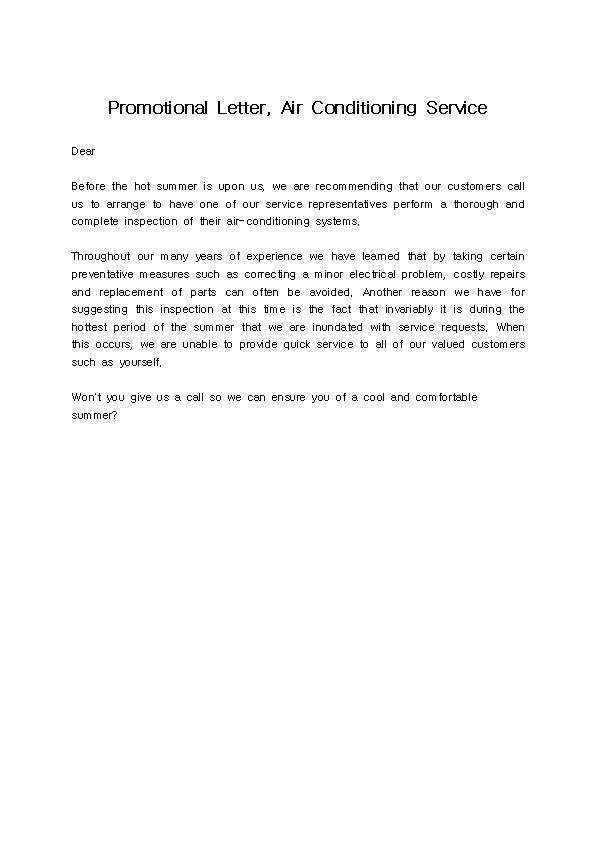 Promotional Letter, Air Conditioning Service

Dear

Before the hot summer is upon us, we are recommending that our customers call us to arrange to have one of our service representatives perform a thorough and complete inspection of their air-conditioning systems.

Throughout our many years of experience we have learned that by taking certain preventative measures such as correcting a minor electrical problem, costly repairs and replacement of parts can often be avoided. Another reason we have for suggesting this inspection at this time is the fact that invariably it is during the hottest period of the summer that we are inundated with service requests. When this occurs, we are unable to provide quick service to all of our valued customers such as yourself.

Won't you give us a call so we can ensure you of a cool and comfortable summer?